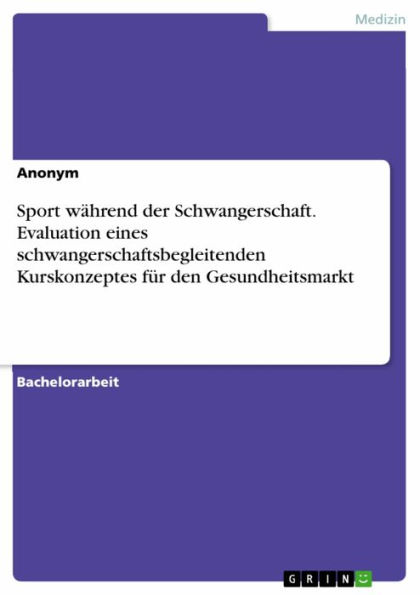 Medizin

Anonym

Sport während der Schwangerschaft. Evaluation eines schwangerschaftsbegleitenden Kurskonzeptes für den Gesundheitsmarkt

Bachelorarbeit

GRIN